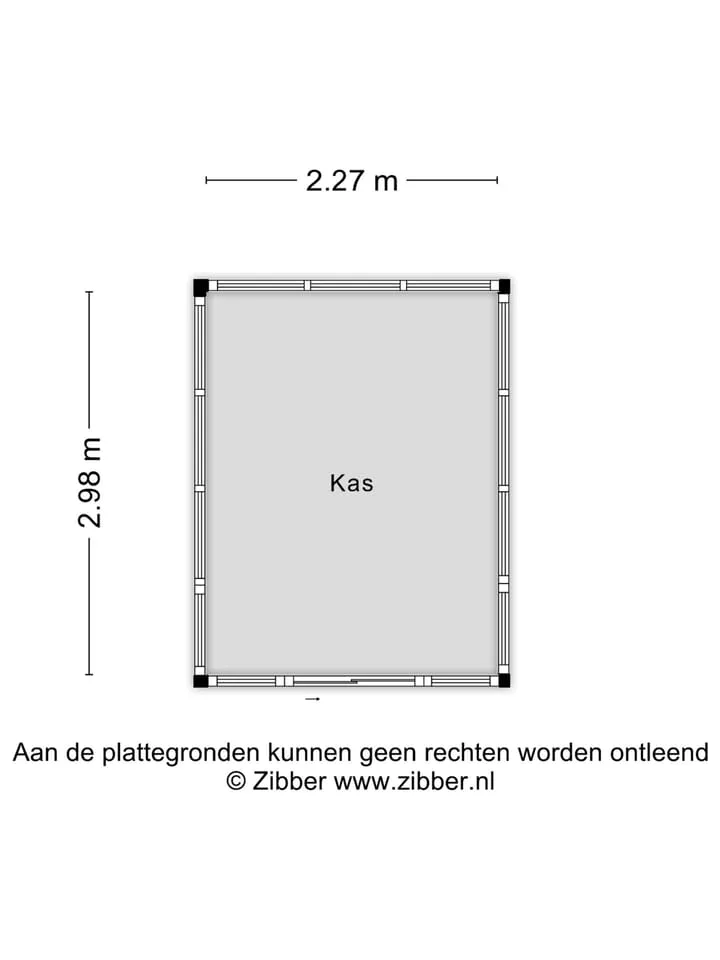 2.27 m

2.98 m

Kas

Aan de plattegronden kunnen geen rechten worden ontleend
© Zibber www.zibber.nl